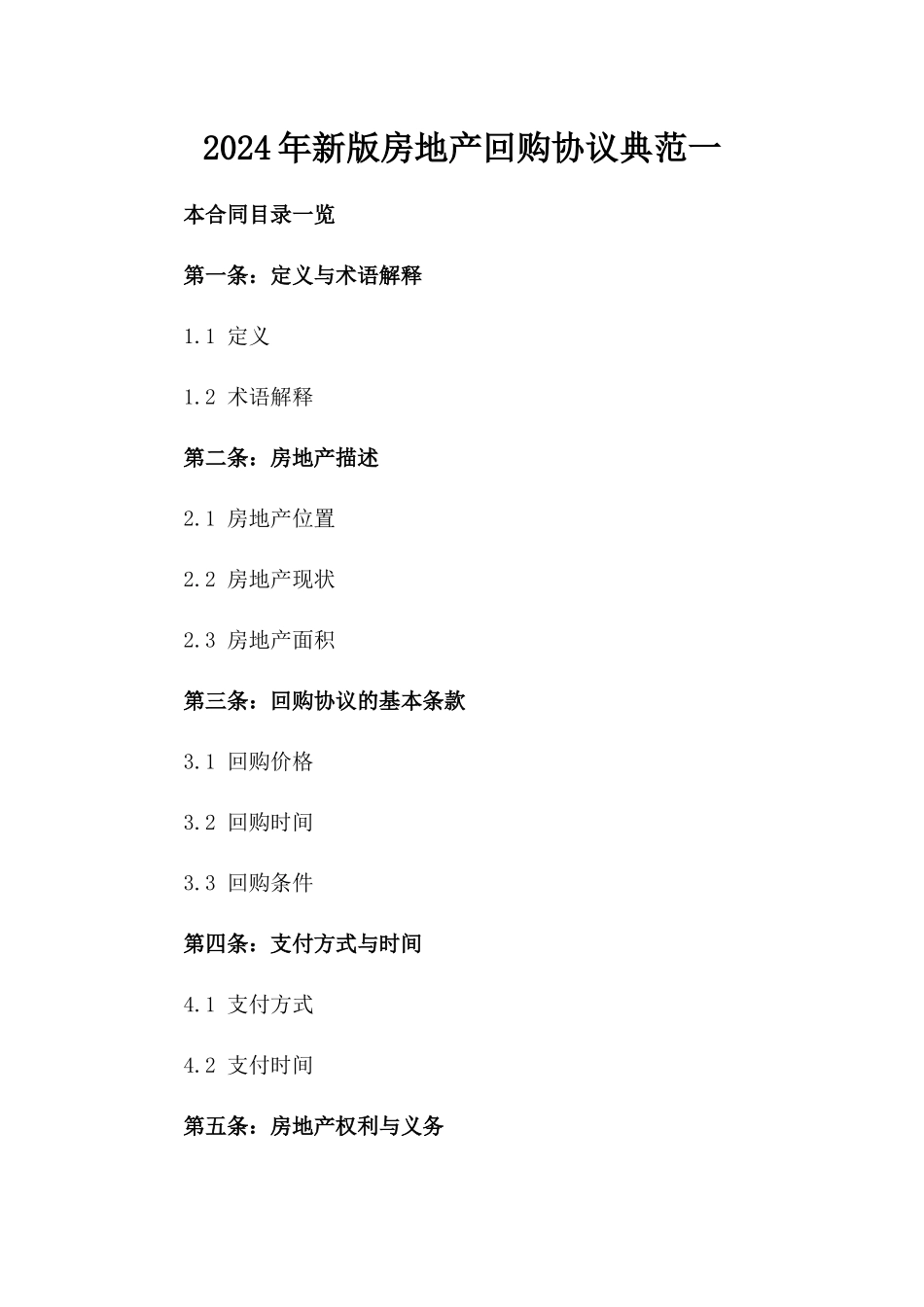 2024年新版房地产回购协议典范一

本合同目录一览

第一条：定义与术语解释

1.1 定义

1.2 术语解释

第二条：房地产描述

2.1 房地产位置

2.2 房地产现状

2.3 房地产面积

第三条：回购协议的基本条款

3.1 回购价格

3.2 回购时间

3.3 回购条件

第四条：支付方式与时间

4.1 支付方式

4.2 支付时间

第五条：房地产权利与义务